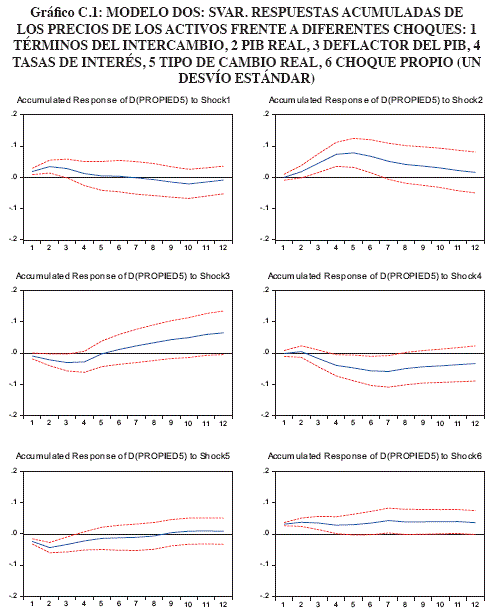 Gráfico C.1: MODELO DOS: SVAR. RESPUESTAS ACUMULADAS DE LOS PRECIOS DE LOS ACTIVOS FRENTE A DIFERENTES CHOQUES: 1 TÉRMINOS DEL INTERCAMBIO, 2 PIB REAL, 3 DEFLACTOR DEL PIB, 4 TASAS DE INTERÉS, 5 TIPO DE CAMBIO REAL, 6 CHOQUE PROPIO (UN DESVÍO ESTÁNDAR)

Accumulated Response of D(PROPIED5) to Shock1

.2
.1
.0
-.1
-.2
1 2 3 4 5 6 7 8 9 10 11 12

Accumulated Response of D(PROPIED5) to Shock2

.2
.1
.0
-.1
-.2
1 2 3 4 5 6 7 8 9 10 11 12

Accumulated Response of D(PROPIED5) to Shock3

.2
.1
.0
-.1
-.2
1 2 3 4 5 6 7 8 9 10 11 12

Accumulated Response of D(PROPIED5) to Shock4

.2
.1
.0
-.1
-.2
1 2 3 4 5 6 7 8 9 10 11 12

Accumulated Response of D(PROPIED5) to Shock5

.2
.1
.0
-.1
-.2
1 2 3 4 5 6 7 8 9 10 11 12

Accumulated Response of D(PROPIED5) to Shock6

.2
.1
.0
-.1
-.2
1 2 3 4 5 6 7 8 9 10 11 12